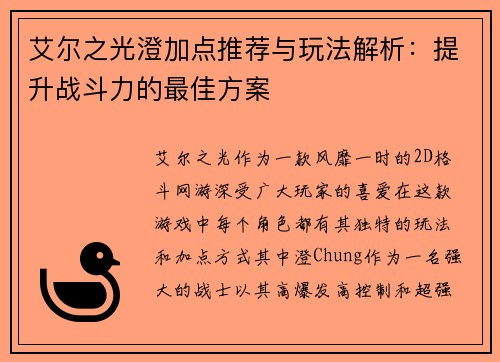 艾尔之光澄加点推荐与玩法解析：提升战斗力的最佳方案

艾尔之光作为一款风靡一时的2D格斗网游深受广大玩家的喜爱在这款游戏中每个角色都有其独特的玩法和加点方式其中澄Chung作为一名强大的战士以其高爆发高控制和超强